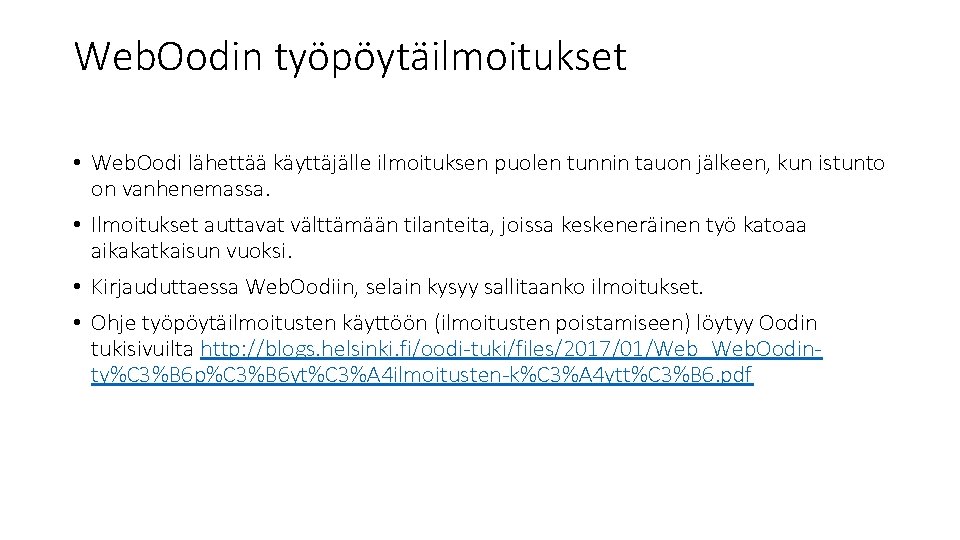 WebOodin työpöytäilmoitukset

• WebOodi lähettää käyttäjälle ilmoituksen puolen tunnin tauon jälkeen, kun istunto on vanhenemassa.

• Ilmoitukset auttavat välttämään tilanteita, joissa keskeneräinen työ katoaa aikakatkaisun vuoksi.

• Kirjauduttaessa WebOodiin, selain kysyy sallitaanko ilmoitukset.

• Ohje työpöytäilmoitusten käyttöön (ilmoitusten poistamiseen) löytyy Oodin tukisivuilta http://blogs.helsinki.fi/oodi-tuki/files/2017/01/Web_WebOodin-ty%C3%B6p%C3%B6yt%C3%A4ilmoitusten-k%C3%A4ytt%C3%B6.pdf